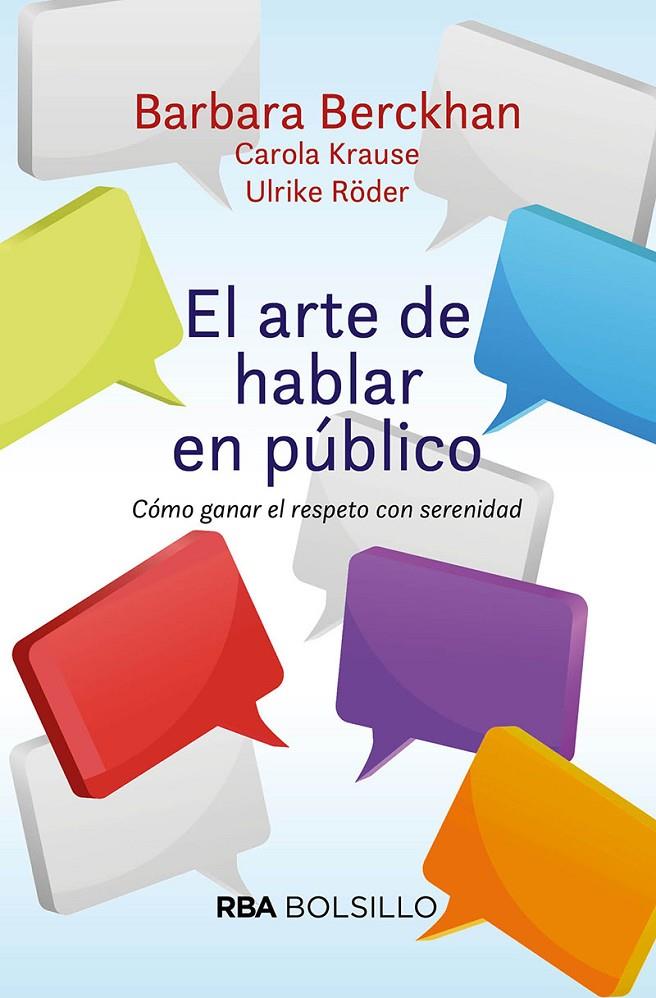 Barbara Berckhan
Carola Krause
Ulrike Röder

El arte de hablar en público

Cómo ganar el respeto con serenidad

RBA BOLSILLO